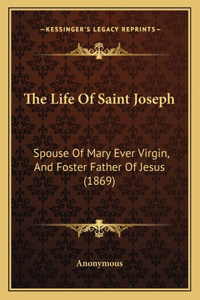 —KESSINGER'S LEGACY REPRINTS—

The Life Of Saint Joseph

Spouse Of Mary Ever Virgin, And Foster Father Of Jesus (1869)

Anonymous